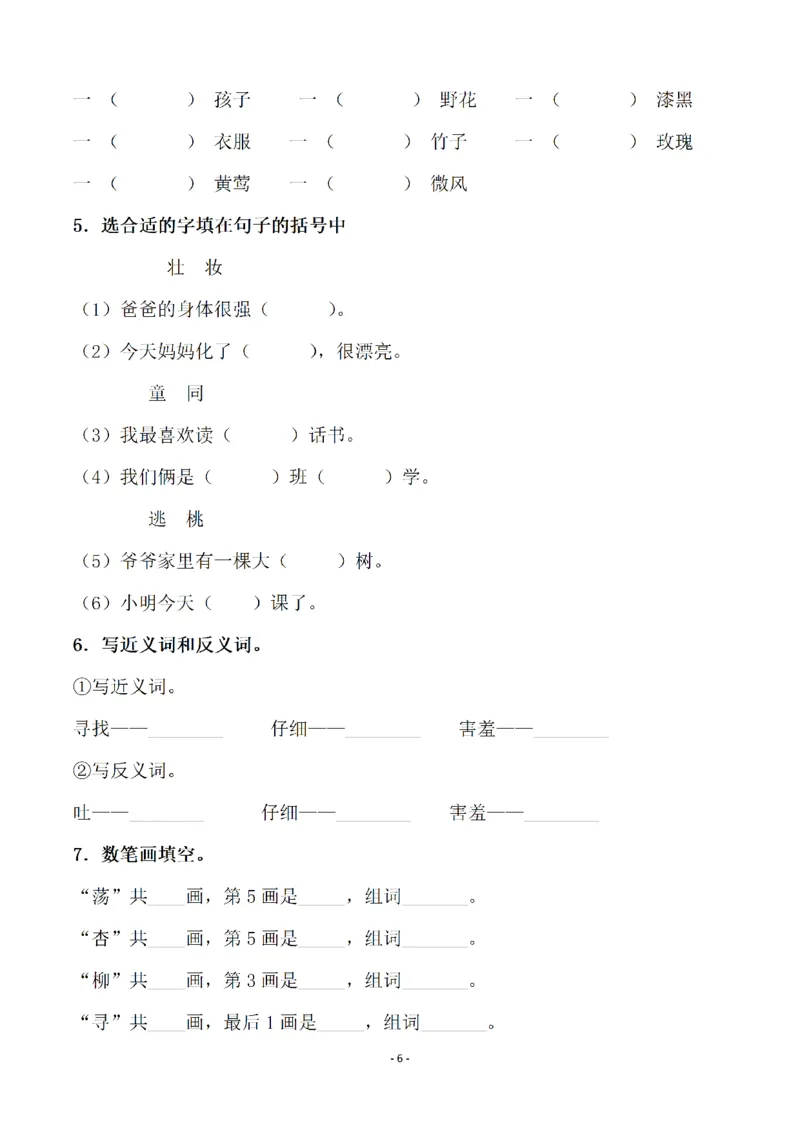 一（ ）孩子 一（ ）野花 一（ ）漆黑

一（ ）衣服 一（ ）竹子 一（ ）玫瑰

一（ ）黄莺 一（ ）微风

5．选合适的字填在句子的括号中

壮 妆

（1）爸爸的身体很强（ ）。

（2）今天妈妈化了（ ），很漂亮。

童 同

（3）我最喜欢读（ ）话书。

（4）我们俩是（ ）班（ ）学。

逃 桃

（5）爷爷家里有一棵大（ ）树。

（6）小明今天（ ）课了。

6．写近义词和反义词。

①写近义词。

寻找——____ 仔细——____ 害羞——____

②写反义词。

吐——____ 仔细——____ 害羞——____

7．数笔画填空。

“荡”共____画，第5画是____，组词____。

“杏”共____画，第5画是____，组词____。

“柳”共____画，第3画是____，组词____。

“寻”共____画，最后1画是____，组词____。

- 6 -